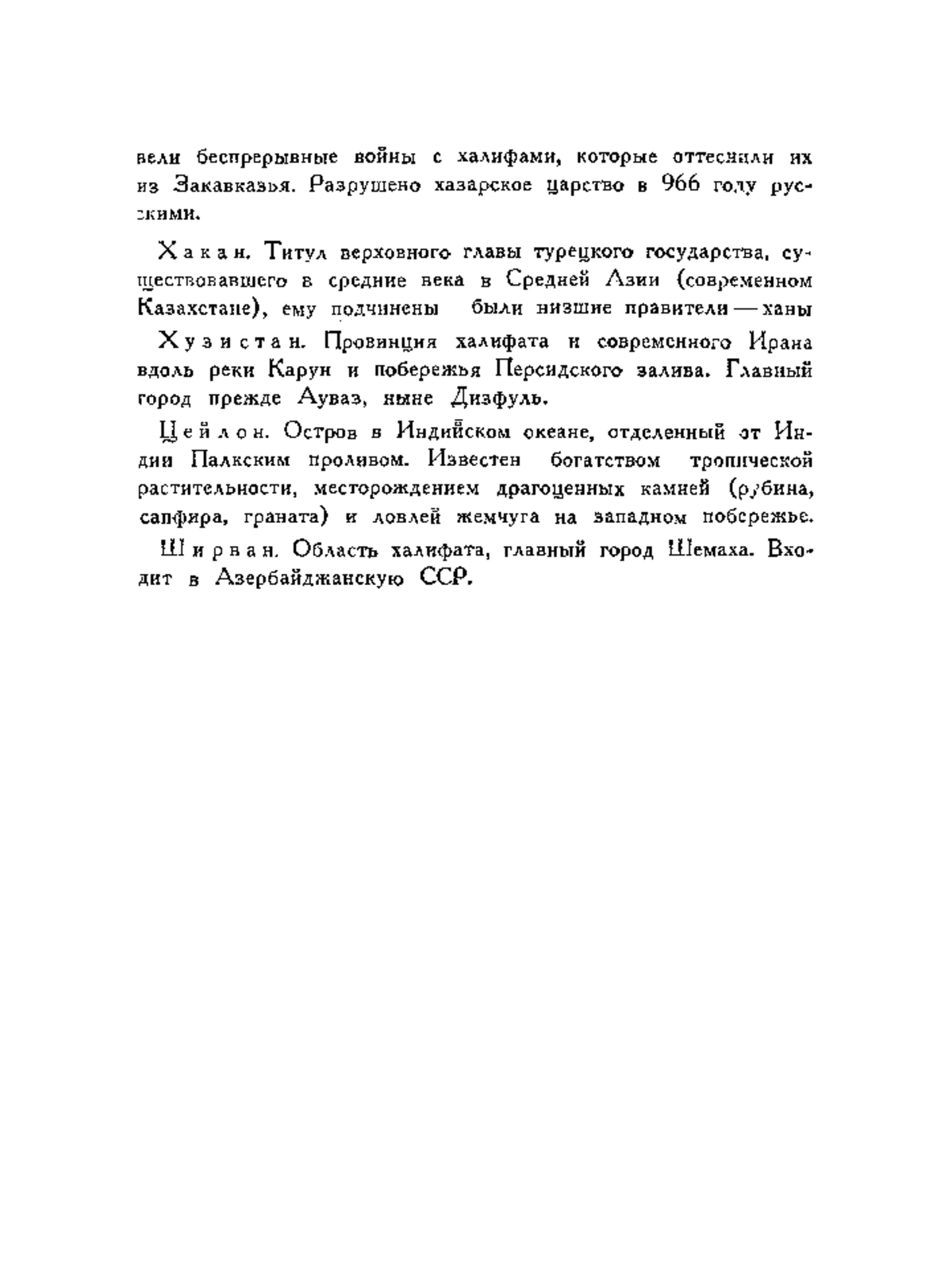 вели беспрерывные войны с халифами, которые оттеснили их из Закавказья. Разрушено хазарское царство в 966 году русскими.

Хакан. Титул верховного главы турецкого государства, существовавшего в средние века в Средней Азии (современном Казахстане), ему подчинены были низшие правители — ханы

Хузистан. Провинция халифата и современного Ирана вдоль реки Карун и побережья Персидского залива. Главный город прежде Ауваз, ныне Дизфуль.

Цейлон. Остров в Индийском океане, отделенный от Индии Палкским проливом. Известен богатством тропической растительности, месторождением драгоценных камней (рубина, сапфира, граната) и ловлей жемчуга на западном побережье.

Ширван. Область халифата, главный город Шемаха. Входит в Азербайджанскую ССР.